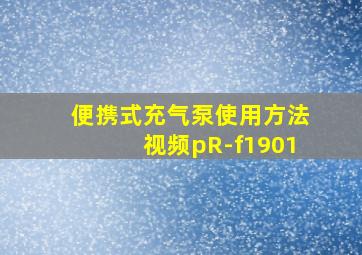 便携式充气泵使用方法视频pR-f1901